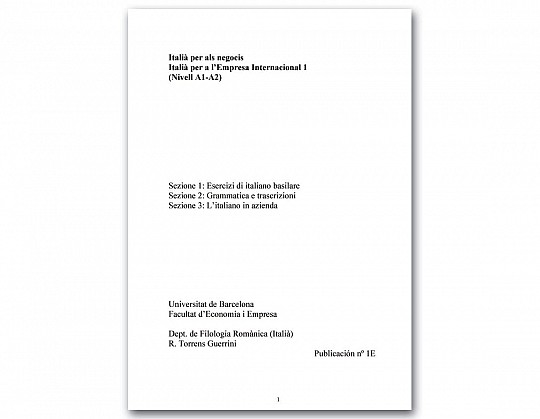 Italià per als negocis
Italià per a l'Empresa Internacional 1
(Nivell A1-A2)

Sezione 1: Esercizi di italiano basilare
Sezione 2: Grammatica e trascrizioni
Sezione 3: L'italiano in azienda

Universitat de Barcelona
Facultat d'Economia i Empresa

Dept. de Filologia Romànica (Italià)
R. Torrens Guerrini

Publicación nº 1E

1